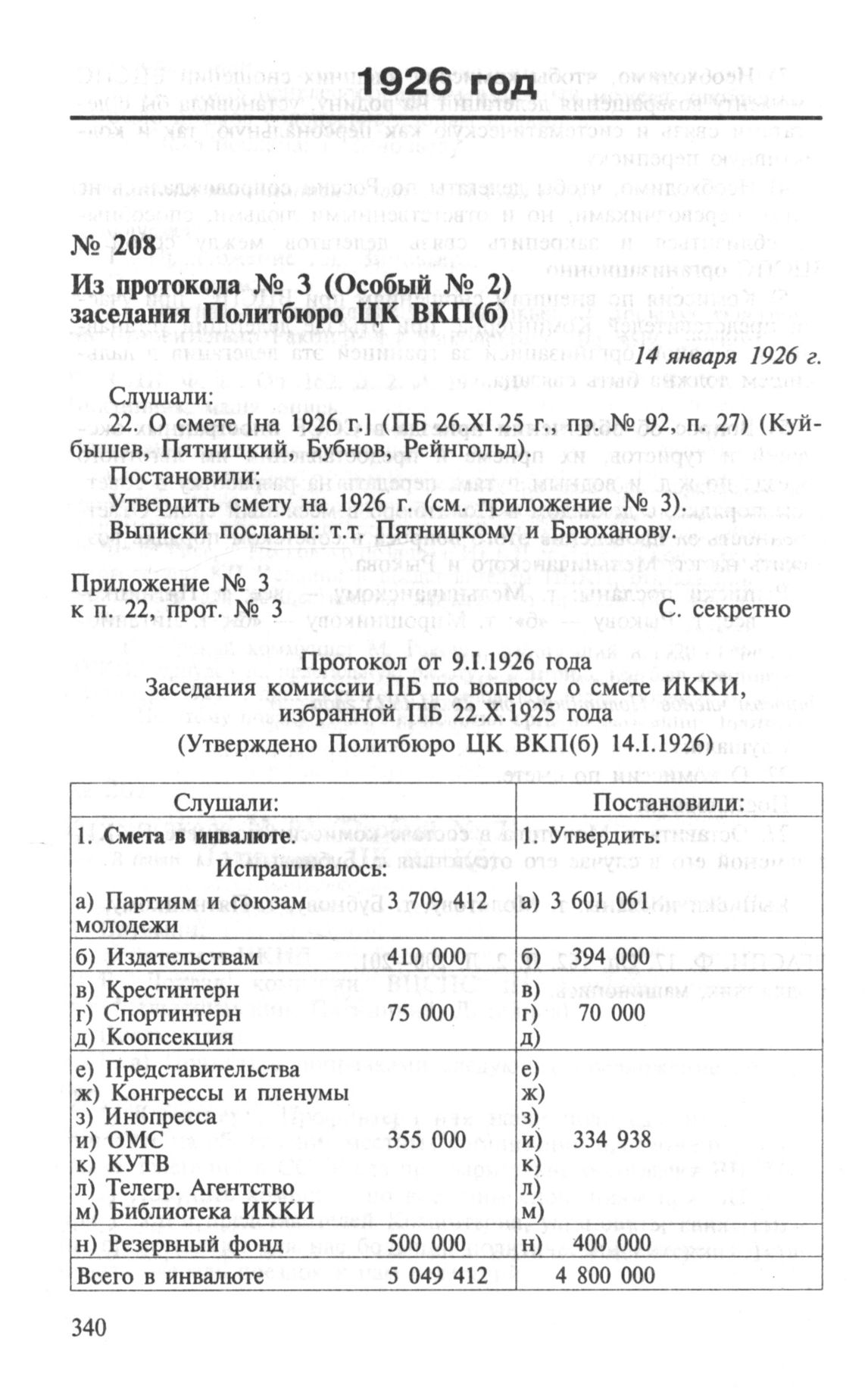 1926 год

№ 208

Из протокола № 3 (Особый № 2) заседания Политбюро ЦК ВКП(б)

14 января 1926 г.

Слушали:

22. О смете [на 1926 г.] (ПБ 26.XI.25 г., пр. № 92, п. 27) (Куйбышев, Пятницкий, Бубнов, Рейнгольд).

Постановили:

Утвердить смету на 1926 г. (см. приложение № 3).

Выписки посланы: т.т. Пятницкому и Брюханову.

Приложение № 3
к п. 22, прот. № 3

С. секретно

Протокол от 9.I.1926 года
Заседания комиссии ПБ по вопросу о смете ИККИ, избранной ПБ 22.X.1925 года
(Утверждено Политбюро ЦК ВКП(б) 14.I.1926)

| Слушали: | | Постановили: |
|---|---|---|
| 1. Смета в инвалюте. Испрашивалось: | | 1. Утвердить: |
| а) Партиям и союзам молодежи | 3 709 412 | а) 3 601 061 |
| б) Издательствам | 410 000 | б) 394 000 |
| в) Крестинтерн г) Спортинтерн д) Коопсекция | 75 000 | в) г) 70 000 д) |
| е) Представительства ж) Конгрессы и пленумы з) Инопресса и) ОМС к) КУТВ л) Телегр. Агентство м) Библиотека ИККИ | 355 000 | е) ж) з) и) 334 938 к) л) м) |
| н) Резервный фонд | 500 000 | н) 400 000 |
| Всего в инвалюте | 5 049 412 | 4 800 000 |

340